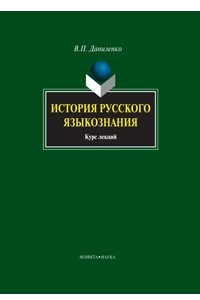 В.П. Даниленко

ИСТОРИЯ РУССКОГО ЯЗЫКОЗНАНИЯ

Курс лекций

ФЛИНТА•НАУКА